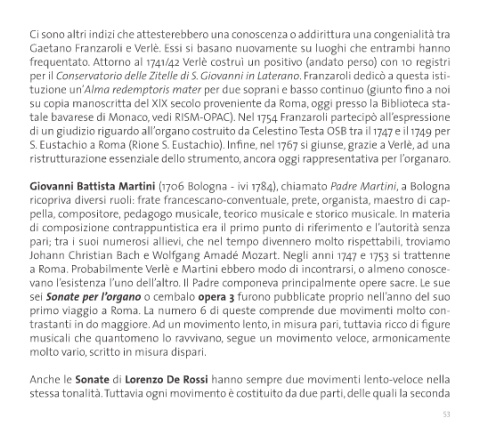 Ci sono altri indizi che attesterebbero una conoscenza o addirittura una congenialità tra Gaetano Franzaroli e Verlè. Essi si basano nuovamente su luoghi che entrambi hanno frequentato. Attorno al 1741/42 Verlè costruì un positivo (andato perso) con 10 registri per il Conservatorio delle Zitelle di S. Giovanni in Laterano. Franzaroli dedicò a questa istituzione un'Alma redemptoris mater per due soprani e basso continuo (giunto fino a noi su copia manoscritta del XIX secolo proveniente da Roma, oggi presso la Biblioteca statale bavarese di Monaco, vedi RISM-OPAC). Nel 1754 Franzaroli partecipò all'espressione di un giudizio riguardo all'organo costruito da Celestino Testa OSB tra il 1747 e il 1749 per S. Eustachio a Roma (Rione S. Eustachio). Infine, nel 1767 si giunse, grazie a Verlè, ad una ristrutturazione essenziale dello strumento, ancora oggi rappresentativa per l'organaro.

Giovanni Battista Martini (1706 Bologna - ivi 1784), chiamato Padre Martini, a Bologna ricopriva diversi ruoli: frate francescano-conventuale, prete, organista, maestro di cappella, compositore, pedagogo musicale, teorico musicale e storico musicale. In materia di composizione contrappuntistica era il primo punto di riferimento e l'autorità senza pari; tra i suoi numerosi allievi, che nel tempo divennero molto rispettabili, troviamo Johann Christian Bach e Wolfgang Amadé Mozart. Negli anni 1747 e 1753 si trattenne a Roma. Probabilmente Verlè e Martini ebbero modo di incontrarsi, o almeno conoscevano l'esistenza l'uno dell'altro. Il Padre componeva principalmente opere sacre. Le sue sei Sonate per l'organo o cembalo opera 3 furono pubblicate proprio nell'anno del suo primo viaggio a Roma. La numero 6 di queste comprende due movimenti molto contrastanti in do maggiore. Ad un movimento lento, in misura pari, tuttavia ricco di figure musicali che quantomeno lo ravvivano, segue un movimento veloce, armonicamente molto vario, scritto in misura dispari.

Anche le Sonate di Lorenzo De Rossi hanno sempre due movimenti lento-veloce nella stessa tonalità. Tuttavia ogni movimento è costituito da due parti, delle quali la seconda

53